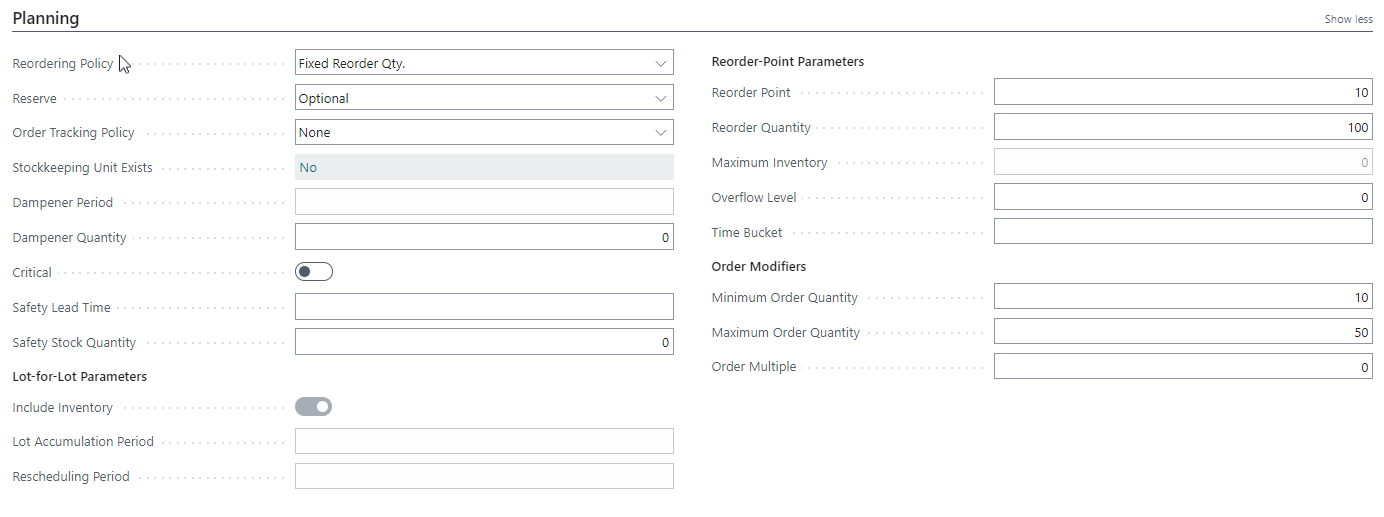 Planning

Show less

Reordering Policy Fixed Reorder Qty.

Reserve Optional

Order Tracking Policy None

Stockkeeping Unit Exists No

Dampener Period

Dampener Quantity 0

Critical

Safety Lead Time

Safety Stock Quantity 0

Lot-for-Lot Parameters

Include Inventory

Lot Accumulation Period

Rescheduling Period

Reorder-Point Parameters

Reorder Point 10

Reorder Quantity 100

Maximum Inventory 0

Overflow Level 0

Time Bucket

Order Modifiers

Minimum Order Quantity 10

Maximum Order Quantity 50

Order Multiple 0